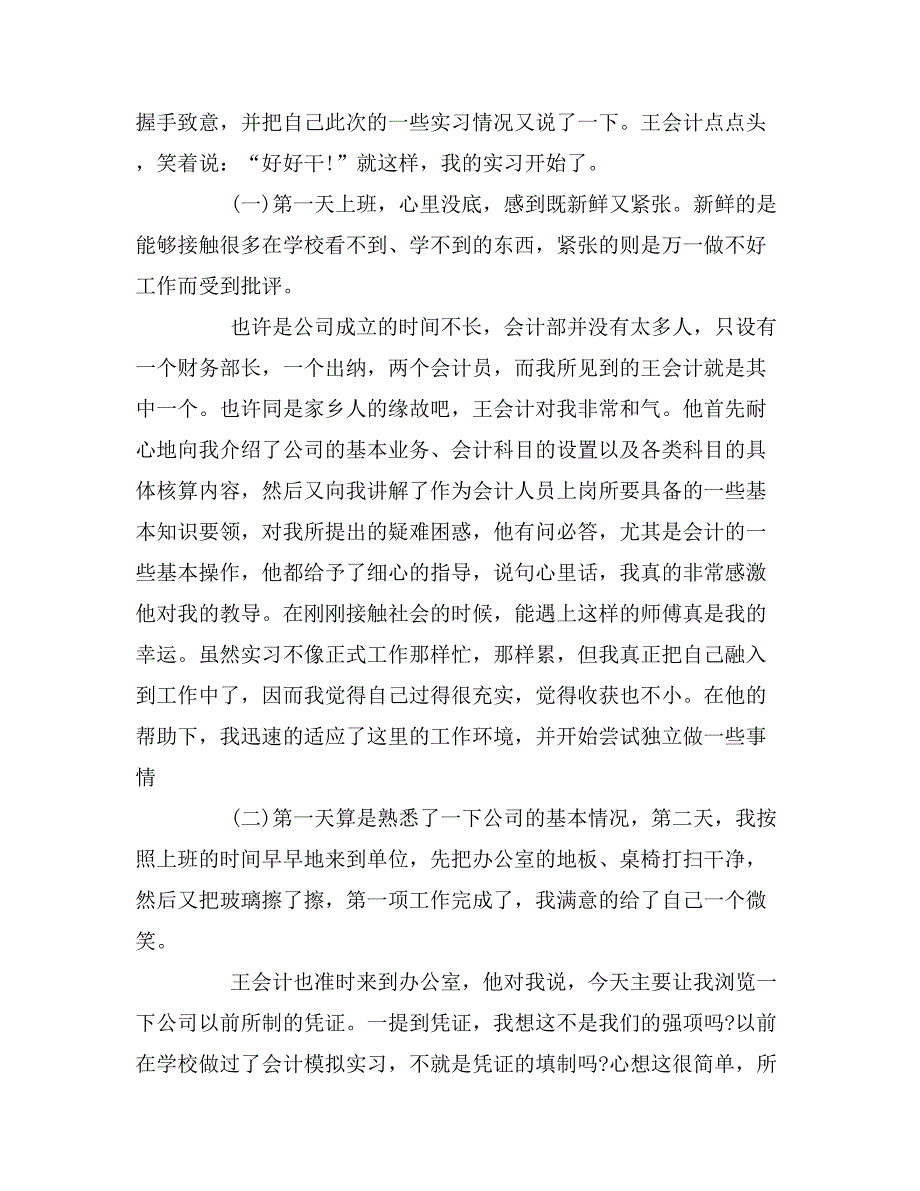 握手致意，并把自己此次的一些实习情况又说了一下。王会计点点头，笑着说：“好好干!”就这样，我的实习开始了。

(一)第一天上班，心里没底，感到既新鲜又紧张。新鲜的是能够接触很多在学校看不到、学不到的东西，紧张的则是万一做不好工作而受到批评。

也许是公司成立的时间不长，会计部并没有太多人，只设有一个财务部长，一个出纳，两个会计员，而我所见到的王会计就是其中一个。也许同是家乡人的缘故吧，王会计对我非常和气。他首先耐心地向我介绍了公司的基本业务、会计科目的设置以及各类科目的具体核算内容，然后又向我讲解了作为会计人员上岗所要具备的一些基本知识要领，对我所提出的疑难困惑，他有问必答，尤其是会计的一些基本操作，他都给予了细心的指导，说句心里话，我真的非常感激他对我的教导。在刚刚接触社会的时候，能遇上这样的师傅真是我的幸运。虽然实习不像正式工作那样忙，那样累，但我真正把自己融入到工作中了，因而我觉得自己过得很充实，觉得收获也不小。在他的帮助下，我迅速的适应了这里的工作环境，并开始尝试独立做一些事情

(二)第一天算是熟悉了一下公司的基本情况，第二天，我按照上班的时间早早地来到单位，先把办公室的地板、桌椅打扫干净，然后又把玻璃擦了擦，第一项工作完成了，我满意的给了自己一个微笑。

王会计也准时来到办公室，他对我说，今天主要让我浏览一下公司以前所制的凭证。一提到凭证，我想这不是我们的强项吗?以前在学校做过了会计模拟实习，不就是凭证的填制吗?心想这很简单，所